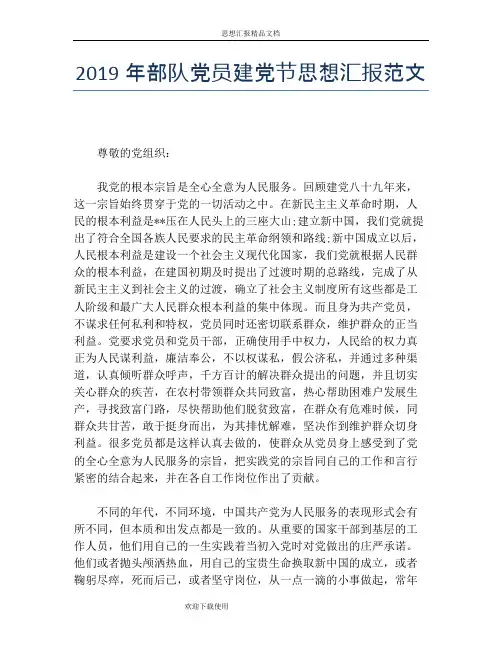 思想汇报精品文档

2019 年部队党员建党节思想汇报范文

尊敬的党组织：

我党的根本宗旨是全心全意为人民服务。回顾建党八十九年来，这一宗旨始终贯穿于党的一切活动之中。在新民主主义革命时期，人民的根本利益是**压在人民头上的三座大山;建立新中国，我们党就提出了符合全国各族人民要求的民主革命纲领和路线;新中国成立以后，人民根本利益是建设一个社会主义现代化国家，我们党就根据人民群众的根本利益，在建国初期及时提出了过渡时期的总路线，完成了从新民主主义到社会主义的过渡，确立了社会主义制度所有这些都是工人阶级和最广大人民群众根本利益的集中体现。而且身为共产党员，不谋求任何私利和特权，党员同时还密切联系群众，维护群众的正当利益。党要求党员和党员干部，正确使用手中权力，人民给的权力真正为人民谋利益，廉洁奉公，不以权谋私，假公济私，并通过多种渠道，认真倾听群众呼声，千方百计的解决群众提出的问题，并且切实关心群众的疾苦，在农村带领群众共同致富，热心帮助困难户发展生产，寻找致富门路，尽快帮助他们脱贫致富，在群众有危难时候，同群众共甘苦，敢于挺身而出，为其排忧解难，坚决作到维护群众切身利益。很多党员都是这样认真去做的，使群众从党员身上感受到了党的全心全意为人民服务的宗旨，把实践党的宗旨同自己的工作和言行紧密的结合起来，并在各自工作岗位作出了贡献。

不同的年代，不同环境，中国共产党为人民服务的表现形式会有所不同，但本质和出发点都是一致的。从重要的国家干部到基层的工作人员，他们用自己的一生实践着当初入党时对党做出的庄严承诺。他们或者抛头颅洒热血，用自己的宝贵生命换取新中国的成立，或者鞠躬尽瘁，死而后已，或者坚守岗位，从一点一滴的小事做起，常年

欢迎下载使用